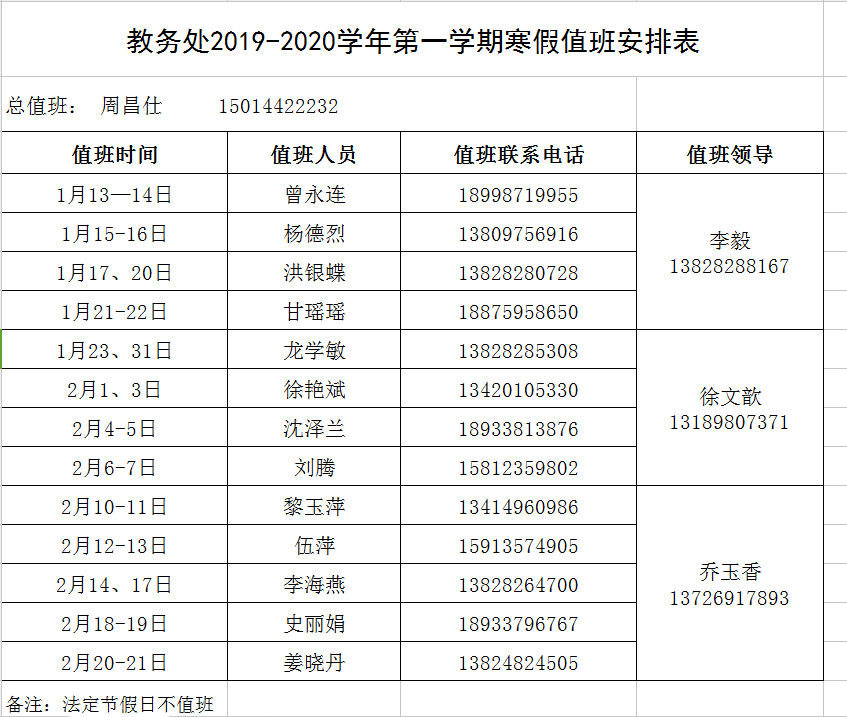 教务处2019-2020学年第一学期寒假值班安排表

总值班： 周昌仕 15014422232

| 值班时间 | 值班人员 | 值班联系电话 | 值班领导 |
|---|---|---|---|
| 1月13—14日 | 曾永连 | 18998719955 | 李毅 13828288167 |
| 1月15-16日 | 杨德烈 | 13809756916 | |
| 1月17、20日 | 洪银蝶 | 13828280728 | |
| 1月21-22日 | 甘瑶瑶 | 18875958650 | |
| 1月23、31日 | 龙学敏 | 13828285308 | 徐文歆 13189807371 |
| 2月1、3日 | 徐艳斌 | 13420105330 | |
| 2月4-5日 | 沈泽兰 | 18933813876 | |
| 2月6-7日 | 刘腾 | 15812359802 | |
| 2月10-11日 | 黎玉萍 | 13414960986 | 乔玉香 13726917893 |
| 2月12-13日 | 伍萍 | 15913574905 | |
| 2月14、17日 | 李海燕 | 13828264700 | |
| 2月18-19日 | 史丽娟 | 18933796767 | |
| 2月20-21日 | 姜晓丹 | 13824824505 | |

备注：法定节假日不值班